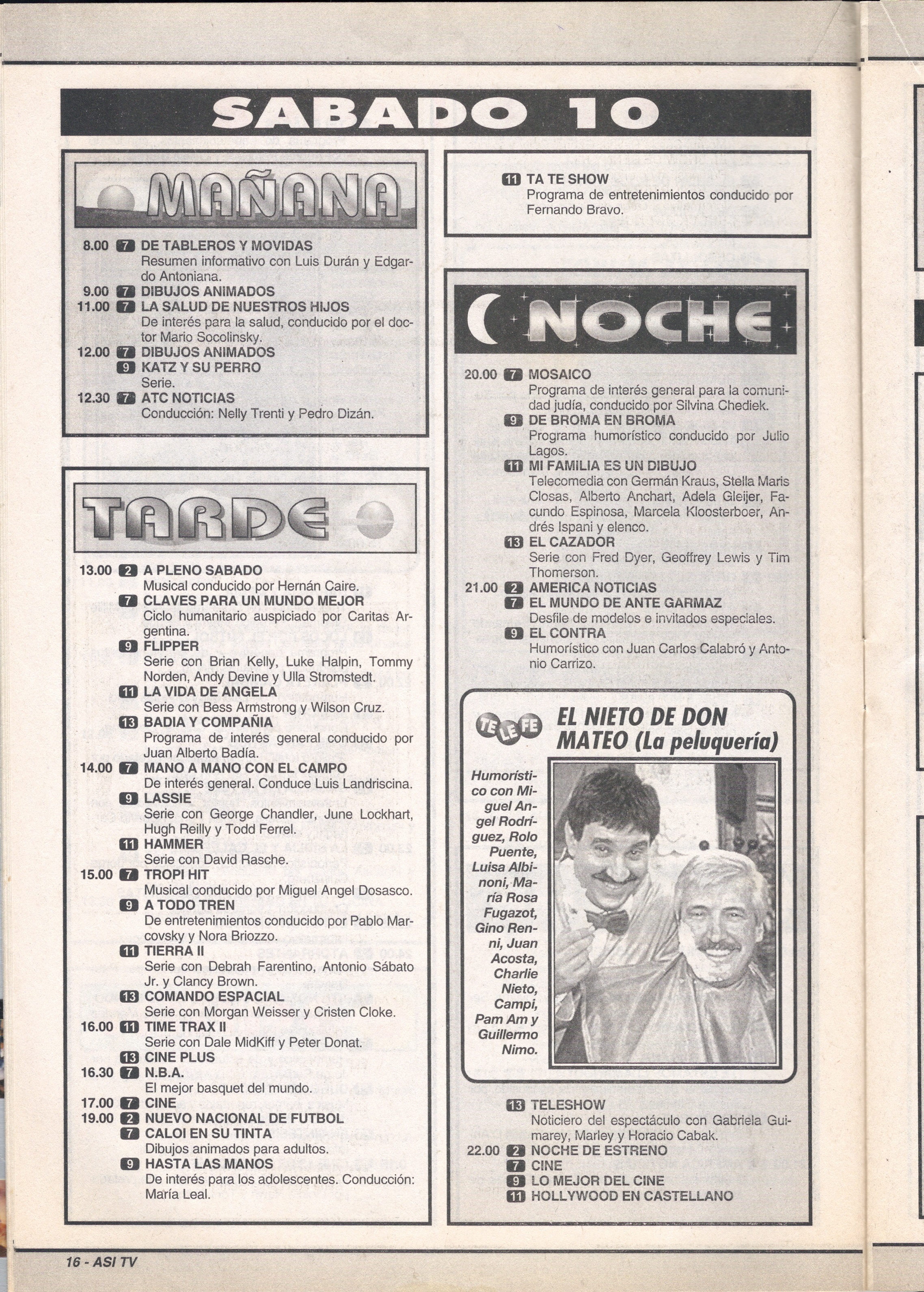 SABADO 10

MAÑANA

8.00 7 DE TABLEROS Y MOVIDAS
Resumen informativo con Luis Durán y Edgardo Antoniana.
9.00 7 DIBUJOS ANIMADOS
11.00 7 LA SALUD DE NUESTROS HIJOS
De interés para la salud, conducido por el doctor Mario Socolinsky.
12.00 7 DIBUJOS ANIMADOS
9 KATZ Y SU PERRO
Serie.
12.30 7 ATC NOTICIAS
Conducción: Nelly Trenti y Pedro Dizán.

TARDE

13.00 2 A PLENO SABADO
Musical conducido por Hernán Caire.
7 CLAVES PARA UN MUNDO MEJOR
Ciclo humanitario auspiciado por Caritas Argentina.
9 FLIPPER
Serie con Brian Kelly, Luke Halpin, Tommy Norden, Andy Devine y Ulla Stromstedt.
11 LA VIDA DE ANGELA
Serie con Bess Armstrong y Wilson Cruz.
13 BADIA Y COMPAÑIA
Programa de interés general conducido por Juan Alberto Badía.
14.00 7 MANO A MANO CON EL CAMPO
De interés general. Conduce Luis Landriscina.
9 LASSIE
Serie con George Chandler, June Lockhart, Hugh Reilly y Todd Ferrel.
11 HAMMER
Serie con David Rasche.
15.00 7 TROPI HIT
Musical conducido por Miguel Angel Dosasco.
9 A TODO TREN
De entretenimientos conducido por Pablo Marcovsky y Nora Briozzo.
11 TIERRA II
Serie con Debrah Farentino, Antonio Sábato Jr. y Clancy Brown.
13 COMANDO ESPACIAL
Serie con Morgan Weisser y Cristen Cloke.
16.00 11 TIME TRAX II
Serie con Dale MidKiff y Peter Donat.
13 CINE PLUS
16.30 7 N.B.A.
El mejor basquet del mundo.
17.00 7 CINE
19.00 2 NUEVO NACIONAL DE FUTBOL
7 CALOI EN SU TINTA
Dibujos animados para adultos.
9 HASTA LAS MANOS
De interés para los adolescentes. Conducción: María Leal.

11 TA TE SHOW
Programa de entretenimientos conducido por Fernando Bravo.

NOCHE

20.00 7 MOSAICO
Programa de interés general para la comunidad judía, conducido por Silvina Chediek.
9 DE BROMA EN BROMA
Programa humorístico conducido por Julio Lagos.
11 MI FAMILIA ES UN DIBUJO
Telecomedia con Germán Kraus, Stella Maris Closas, Alberto Anchart, Adela Gleijer, Facundo Espinosa, Marcela Kloosterboer, Andrés Ispani y elenco.
13 EL CAZADOR
Serie con Fred Dyer, Geoffrey Lewis y Tim Thomerson.
21.00 2 AMERICA NOTICIAS
7 EL MUNDO DE ANTE GARMAZ
Desfile de modelos e invitados especiales.
9 EL CONTRA
Humorístico con Juan Carlos Calabró y Antonio Carrizo.

TE LE FE
EL NIETO DE DON MATEO (La peluquería)
Humorístico con Miguel Angel Rodríguez, Rolo Puente, Luisa Albinoni, María Rosa Fugazot, Gino Renni, Juan Acosta, Charlie Nieto, Campi, Pam Am y Guillermo Nimo.

13 TELESHOW
Noticiero del espectáculo con Gabriela Guimarey, Marley y Horacio Cabak.
22.00 2 NOCHE DE ESTRENO
7 CINE
9 LO MEJOR DEL CINE
11 HOLLYWOOD EN CASTELLANO

16 - ASI TV